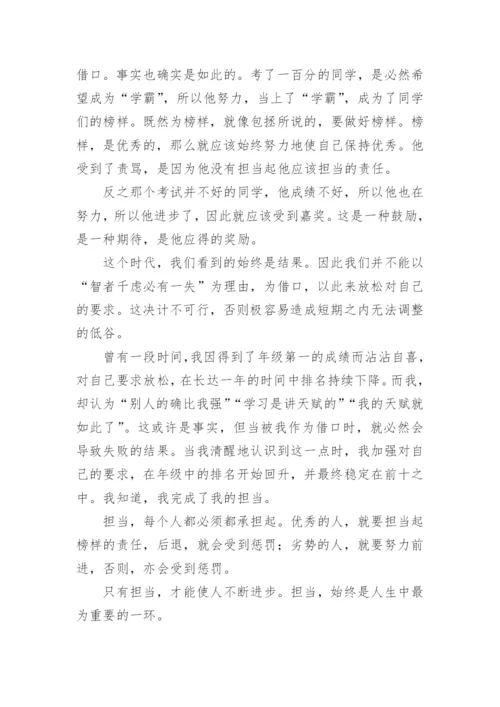 借口。事实也确实是如此的。考了一百分的同学，是必然希望成为“学霸”，所以他努力，当上了“学霸”，成为了同学们的榜样。既然为榜样，就像包拯所说的，要做好榜样。榜样，是优秀的，那么就应该始终努力地使自己保持优秀。他受到了责骂，是因为他没有担当起他应该担当的责任。

反之那个考试并不好的同学，他成绩不好，所以他也在努力，所以他进步了，因此就应该受到嘉奖。这是一种鼓励，是一种期待，是他应得的奖励。

这个时代，我们看到的始终是结果。因此我们并不能以“智者千虑必有一失”为理由，为借口，以此来放松对自己的要求。这决计不可行，否则极容易造成短期之内无法调整的低谷。

曾有一段时间，我因得到了年级第一的成绩而沾沾自喜，对自己要求放松，在长达一年的时间中排名持续下降。而我，却认为“别人的确比我强”“学习是讲天赋的”“我的天赋就如此了”。这或许是事实，但当被我作为借口时，就必然会导致失败的结果。当我清醒地认识到这一点时，我加强对自己的要求，在年级中的排名开始回升，并最终稳定在前十之中。我知道，我完成了我的担当。

担当，每个人都必须都承担起。优秀的人，就要担当起榜样的责任，后退，就会受到惩罚；劣势的人，就要努力前进，否则，亦会受到惩罚。

只有担当，才能使人不断进步。担当，始终是人生中最为重要的一环。